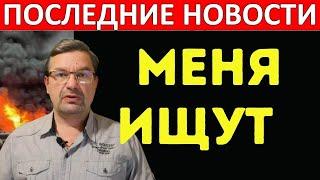 ПОСЛЕДНИЕ НОВОСТИ

МЕНЯ ИЩУТ